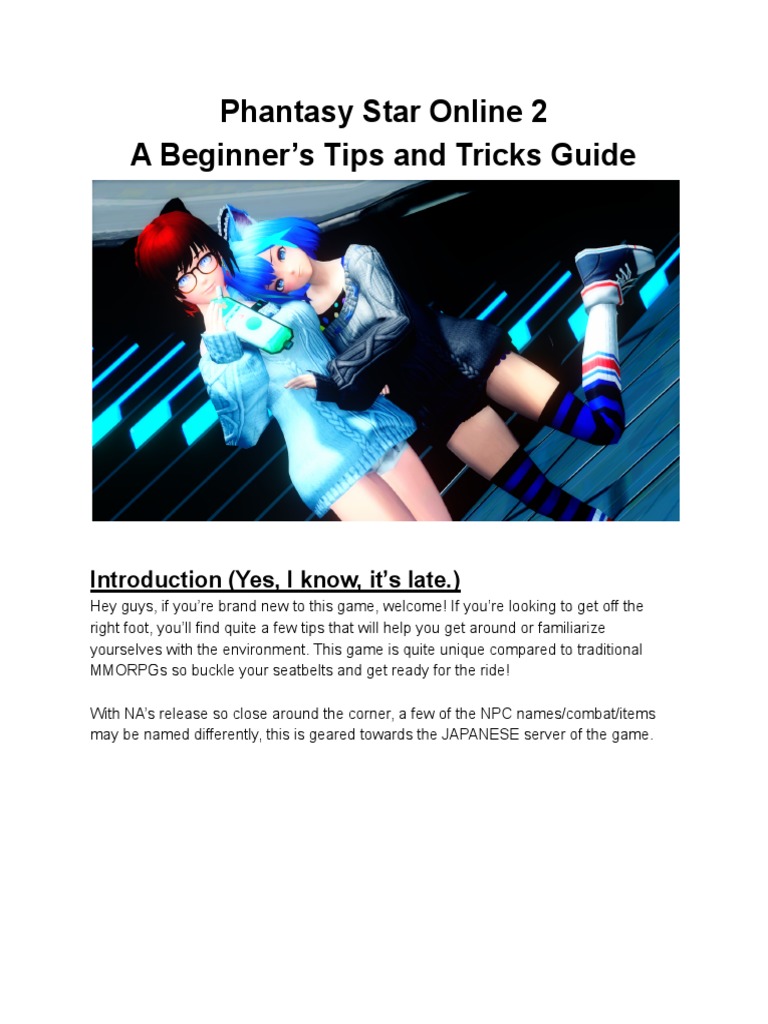 Phantasy Star Online 2
A Beginner's Tips and Tricks Guide

Introduction (Yes, I know, it's late.)

Hey guys, if you're brand new to this game, welcome! If you're looking to get off the right foot, you'll find quite a few tips that will help you get around or familiarize yourselves with the environment. This game is quite unique compared to traditional MMORPGs so buckle your seatbelts and get ready for the ride!

With NA's release so close around the corner, a few of the NPC names/combat/items may be named differently, this is geared towards the JAPANESE server of the game.